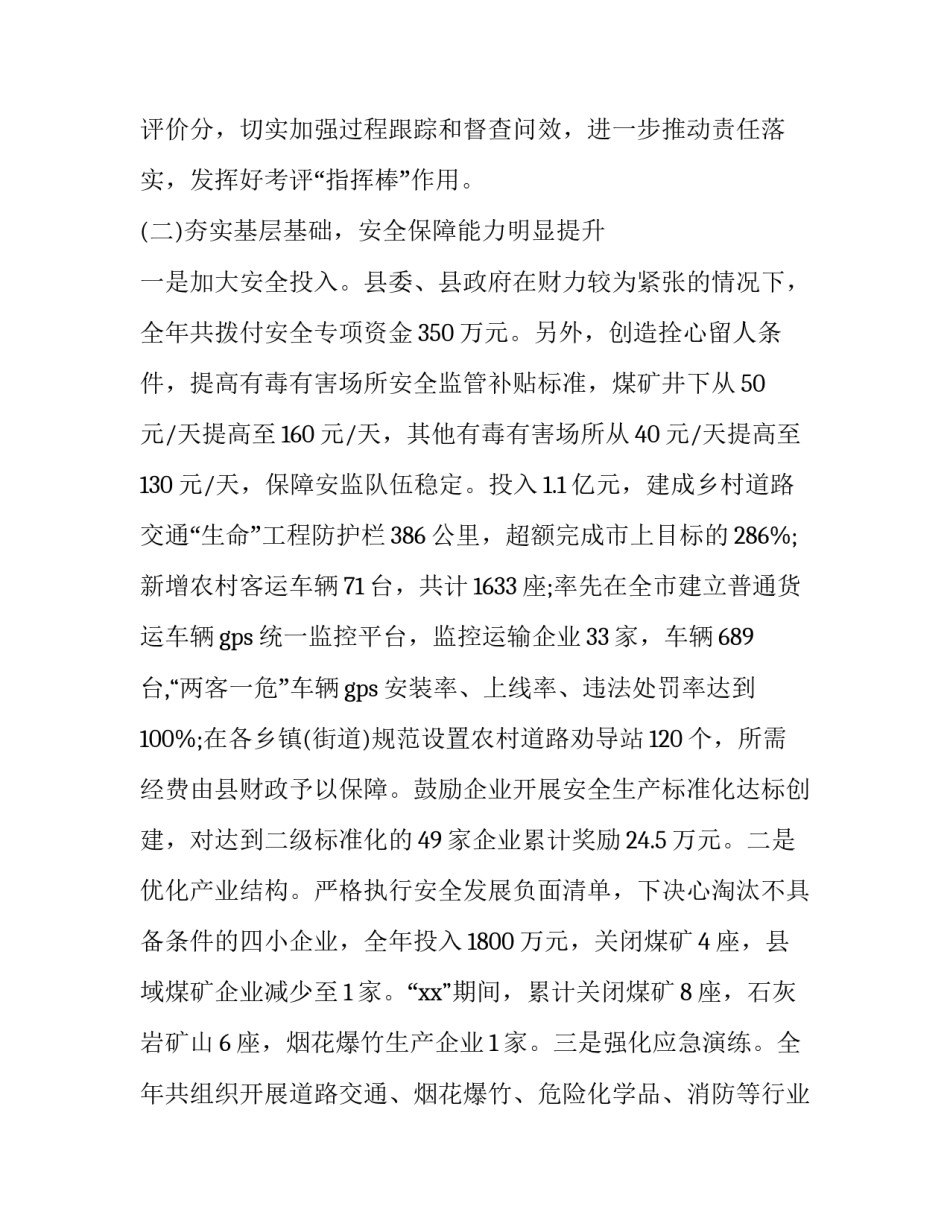 评价分，切实加强过程跟踪和督查问效，进一步推动责任落实，发挥好考评“指挥棒”作用。

(二)夯实基层基础，安全保障能力明显提升

一是加大安全投入。县委、县政府在财力较为紧张的情况下，全年共拨付安全专项资金 350 万元。另外，创造拴心留人条件，提高有毒有害场所安全监管补贴标准，煤矿井下从 50 元/天提高至 160 元/天，其他有毒有害场所从 40 元/天提高至 130 元/天，保障安监队伍稳定。投入 1.1 亿元，建成乡村道路交通“生命”工程防护栏 386 公里，超额完成市上目标的 286%;新增农村客运车辆 71 台，共计 1633 座;率先在全市建立普通货运车辆 gps 统一监控平台，监控运输企业 33 家，车辆 689 台,“两客一危”车辆 gps 安装率、上线率、违法处罚率达到 100%;在各乡镇(街道)规范设置农村道路劝导站 120 个，所需经费由县财政予以保障。鼓励企业开展安全生产标准化达标创建，对达到二级标准化的 49 家企业累计奖励 24.5 万元。二是优化产业结构。严格执行安全发展负面清单，下决心淘汰不具备条件的四小企业，全年投入 1800 万元，关闭煤矿 4 座，县域煤矿企业减少至 1 家。“xx”期间，累计关闭煤矿 8 座，石灰岩矿山 6 座，烟花爆竹生产企业 1 家。三是强化应急演练。全年共组织开展道路交通、烟花爆竹、危险化学品、消防等行业